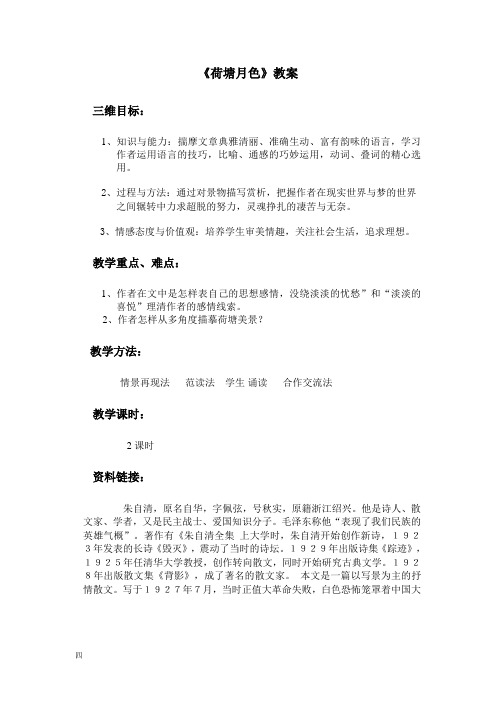 《荷塘月色》教案

三维目标：

1、知识与能力：揣摩文章典雅清丽、准确生动、富有韵味的语言，学习作者运用语言的技巧，比喻、通感的巧妙运用，动词、叠词的精心选用。

2、过程与方法：通过对景物描写赏析，把握作者在现实世界与梦的世界之间辗转中力求超脱的努力，灵魂挣扎的凄苦与无奈。

3、情感态度与价值观：培养学生审美情趣，关注社会生活，追求理想。

教学重点、难点：

1、作者在文中是怎样表自己的思想感情，没绕淡淡的忧愁”和“淡淡的喜悦”理清作者的感情线索。
2、作者怎样从多角度描摹荷塘美景？

教学方法：

情景再现法　范读法　学生 诵读　合作交流法

教学课时：

2 课时

资料链接：

朱自清，原名自华，字佩弦，号秋实，原籍浙江绍兴。他是诗人、散文家、学者，又是民主战士、爱国知识分子。毛泽东称他“表现了我们民族的英雄气概”，著作有《朱自清全集 上大学时，朱自清开始创作新诗，１９２３年发表的长诗《毁灭》，震动了当时的诗坛。１９２９年出版诗集《踪迹》，１９２５年任清华大学教授，创作转向散文，同时开始研究古典文学。１９２８年出版散文集《背影》，成了著名的散文家。 本文是一篇以写景为主的抒情散文。写于１９２７年７月，当时正值大革命失败，白色恐怖笼罩着中国大

四